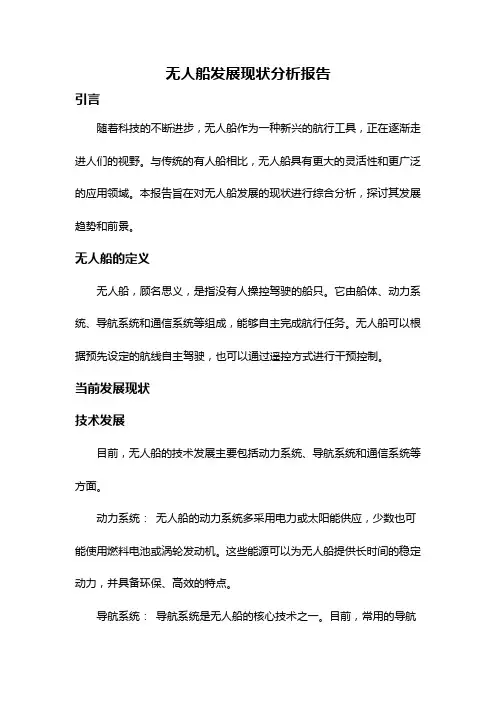 无人船发展现状分析报告

引言

随着科技的不断进步，无人船作为一种新兴的航行工具，正在逐渐走进人们的视野。与传统的有人船相比，无人船具有更大的灵活性和更广泛的应用领域。本报告旨在对无人船发展的现状进行综合分析，探讨其发展趋势和前景。

无人船的定义

无人船，顾名思义，是指没有人操控驾驶的船只。它由船体、动力系统、导航系统和通信系统等组成，能够自主完成航行任务。无人船可以根据预先设定的航线自主驾驶，也可以通过遥控方式进行干预控制。

当前发展现状

技术发展

目前，无人船的技术发展主要包括动力系统、导航系统和通信系统等方面。

动力系统： 无人船的动力系统多采用电力或太阳能供应，少数也可能使用燃料电池或涡轮发动机。这些能源可以为无人船提供长时间的稳定动力，并具备环保、高效的特点。

导航系统： 导航系统是无人船的核心技术之一。目前，常用的导航